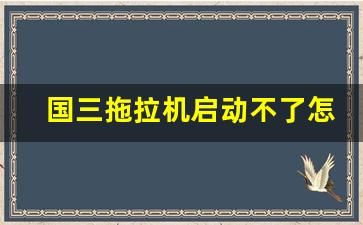 国三拖拉机启动不了怎